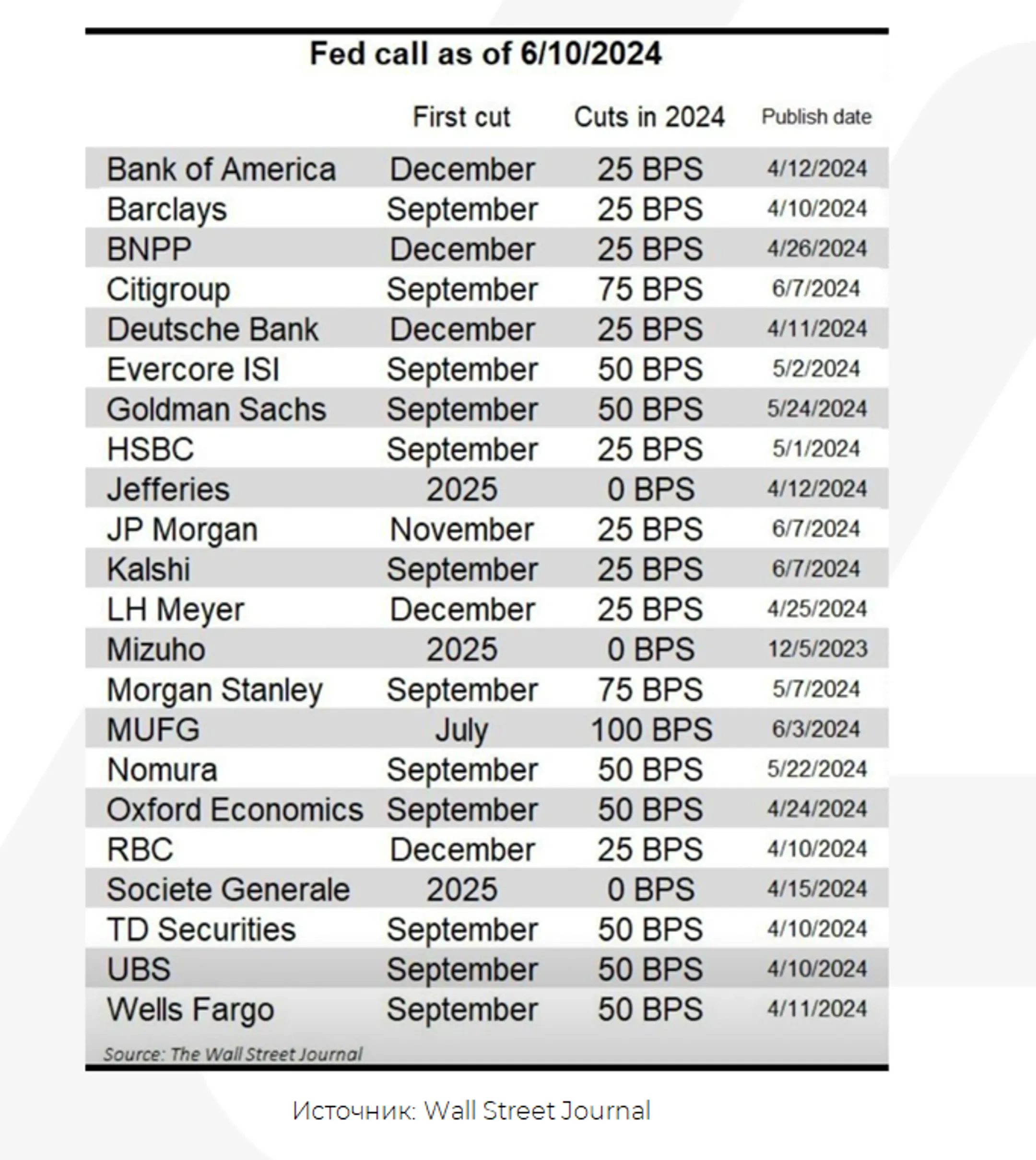 Fed call as of 6/10/2024

| | First cut | Cuts in 2024 | Publish date |
|---|---|---|---|
| Bank of America | December | 25 BPS | 4/12/2024 |
| Barclays | September | 25 BPS | 4/10/2024 |
| BNPP | December | 25 BPS | 4/26/2024 |
| Citigroup | September | 75 BPS | 6/7/2024 |
| Deutsche Bank | December | 25 BPS | 4/11/2024 |
| Evercore ISI | September | 50 BPS | 5/2/2024 |
| Goldman Sachs | September | 50 BPS | 5/24/2024 |
| HSBC | September | 25 BPS | 5/1/2024 |
| Jefferies | 2025 | 0 BPS | 4/12/2024 |
| JP Morgan | November | 25 BPS | 6/7/2024 |
| Kalshi | September | 25 BPS | 6/7/2024 |
| LH Meyer | December | 25 BPS | 4/25/2024 |
| Mizuho | 2025 | 0 BPS | 12/5/2023 |
| Morgan Stanley | September | 75 BPS | 5/7/2024 |
| MUFG | July | 100 BPS | 6/3/2024 |
| Nomura | September | 50 BPS | 5/22/2024 |
| Oxford Economics | September | 50 BPS | 4/24/2024 |
| RBC | December | 25 BPS | 4/10/2024 |
| Societe Generale | 2025 | 0 BPS | 4/15/2024 |
| TD Securities | September | 50 BPS | 4/10/2024 |
| UBS | September | 50 BPS | 4/10/2024 |
| Wells Fargo | September | 50 BPS | 4/11/2024 |

Source: The Wall Street Journal

Источник: Wall Street Journal